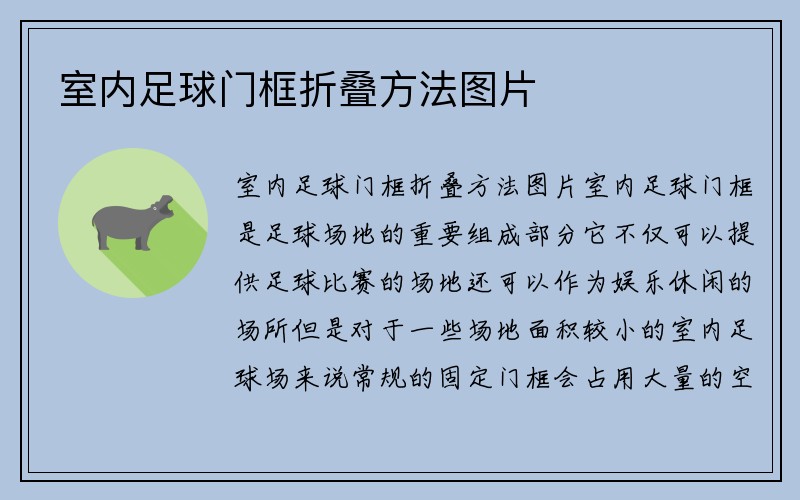 室内足球门框折叠方法图片

室内足球门框折叠方法图片室内足球门框是足球场地的重要组成部分它不仅可以提供足球比赛的场地还可以作为娱乐休闲的场所但是对于一些场地面积较小的室内足球场来说常规的固定门框会占用大量的空